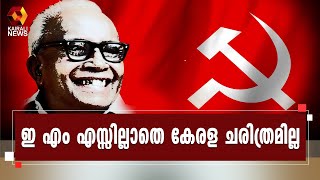 KAIRALI NEWS

ഇ എം എസ്സില്ലാതെ കേരള ചരിത്രമില്ല